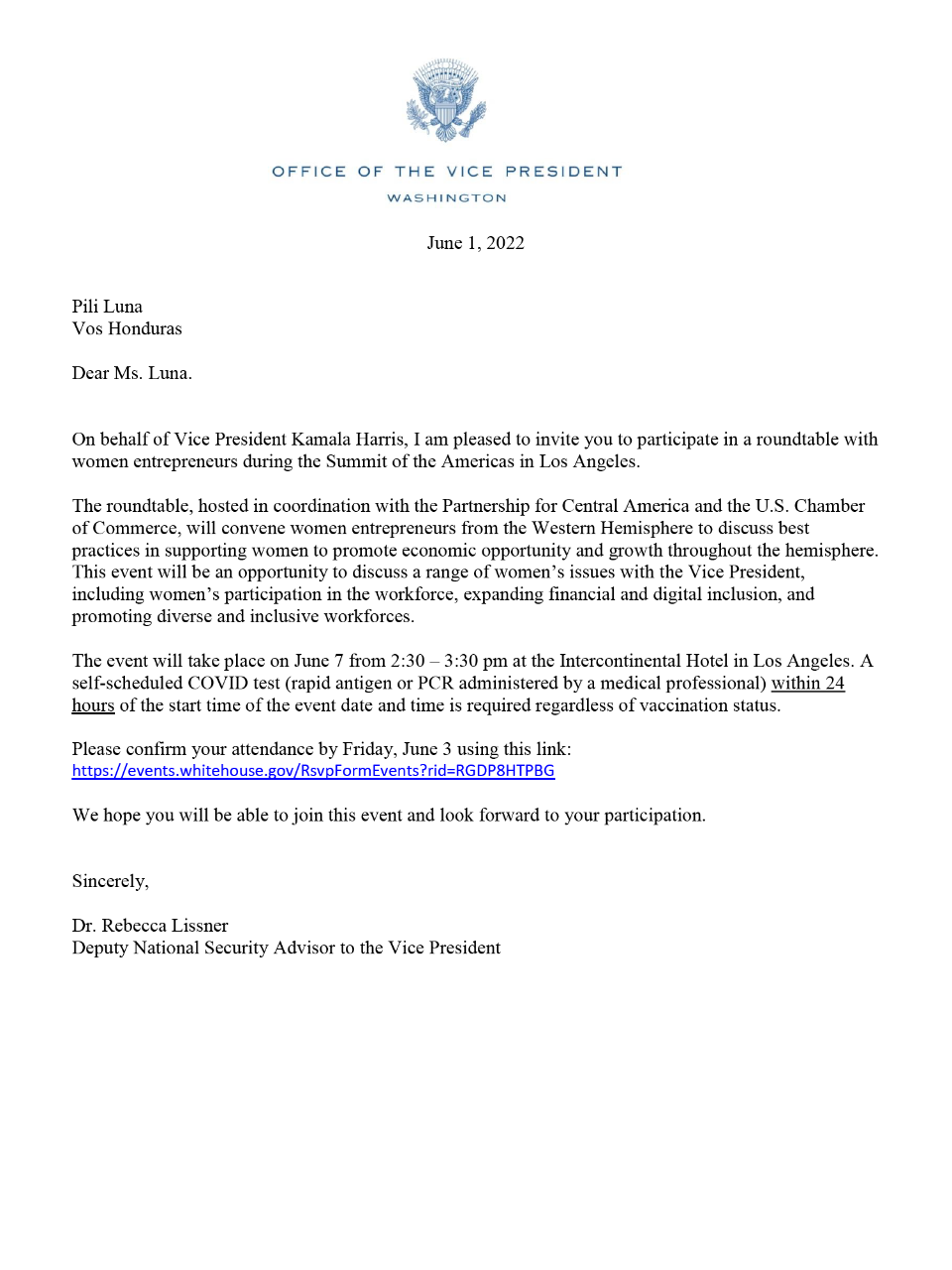 OFFICE OF THE VICE PRESIDENT
WASHINGTON

June 1, 2022

Pili Luna
Vos Honduras

Dear Ms. Luna.

On behalf of Vice President Kamala Harris, I am pleased to invite you to participate in a roundtable with women entrepreneurs during the Summit of the Americas in Los Angeles.

The roundtable, hosted in coordination with the Partnership for Central America and the U.S. Chamber of Commerce, will convene women entrepreneurs from the Western Hemisphere to discuss best practices in supporting women to promote economic opportunity and growth throughout the hemisphere. This event will be an opportunity to discuss a range of women's issues with the Vice President, including women's participation in the workforce, expanding financial and digital inclusion, and promoting diverse and inclusive workforces.

The event will take place on June 7 from 2:30 – 3:30 pm at the Intercontinental Hotel in Los Angeles. A self-scheduled COVID test (rapid antigen or PCR administered by a medical professional) within 24 hours of the start time of the event date and time is required regardless of vaccination status.

Please confirm your attendance by Friday, June 3 using this link:
https://events.whitehouse.gov/RsvpFormEvents?rid=RGDP8HTPBG

We hope you will be able to join this event and look forward to your participation.

Sincerely,

Dr. Rebecca Lissner
Deputy National Security Advisor to the Vice President